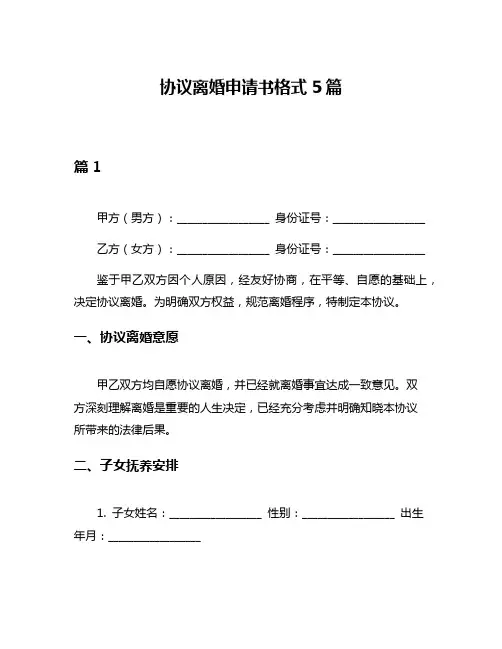 协议离婚申请书格式 5 篇

篇 1

甲方（男方）：________________ 身份证号：________________

乙方（女方）：________________ 身份证号：________________

鉴于甲乙双方因个人原因，经友好协商，在平等、自愿的基础上，决定协议离婚。为明确双方权益，规范离婚程序，特制定本协议。

一、协议离婚意愿

甲乙双方均自愿协议离婚，并已经就离婚事宜达成一致意见。双方深刻理解离婚是重要的人生决定，已经充分考虑并明确知晓本协议所带来的法律后果。

二、子女抚养安排

1. 子女姓名：________________ 性别：________________ 出生年月：________________